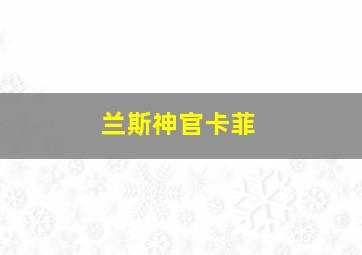 兰斯神官卡菲